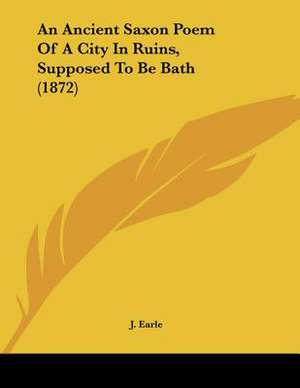 An Ancient Saxon Poem Of A City In Ruins, Supposed To Be Bath (1872)

J. Earle